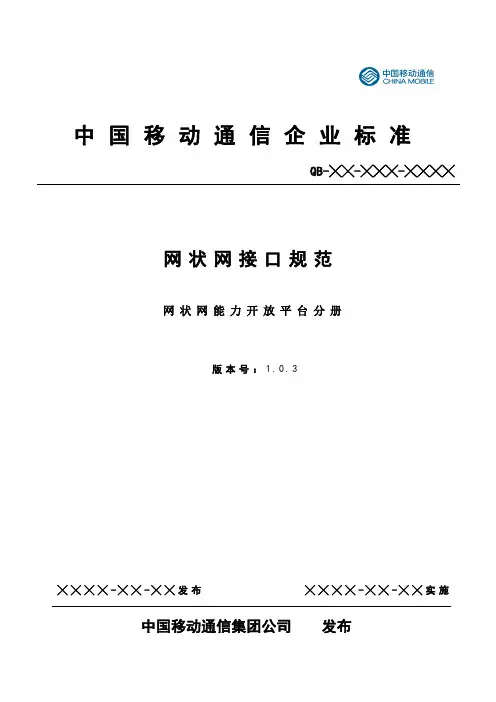 中国移动通信
CHINA MOBILE

中国移动通信企业标准

QB-××-×××-××××

网状网接口规范

网状网能力开放平台分册

版本号：1.0.3

××××-××-××发布 ××××-××-××实施

中国移动通信集团公司 发布